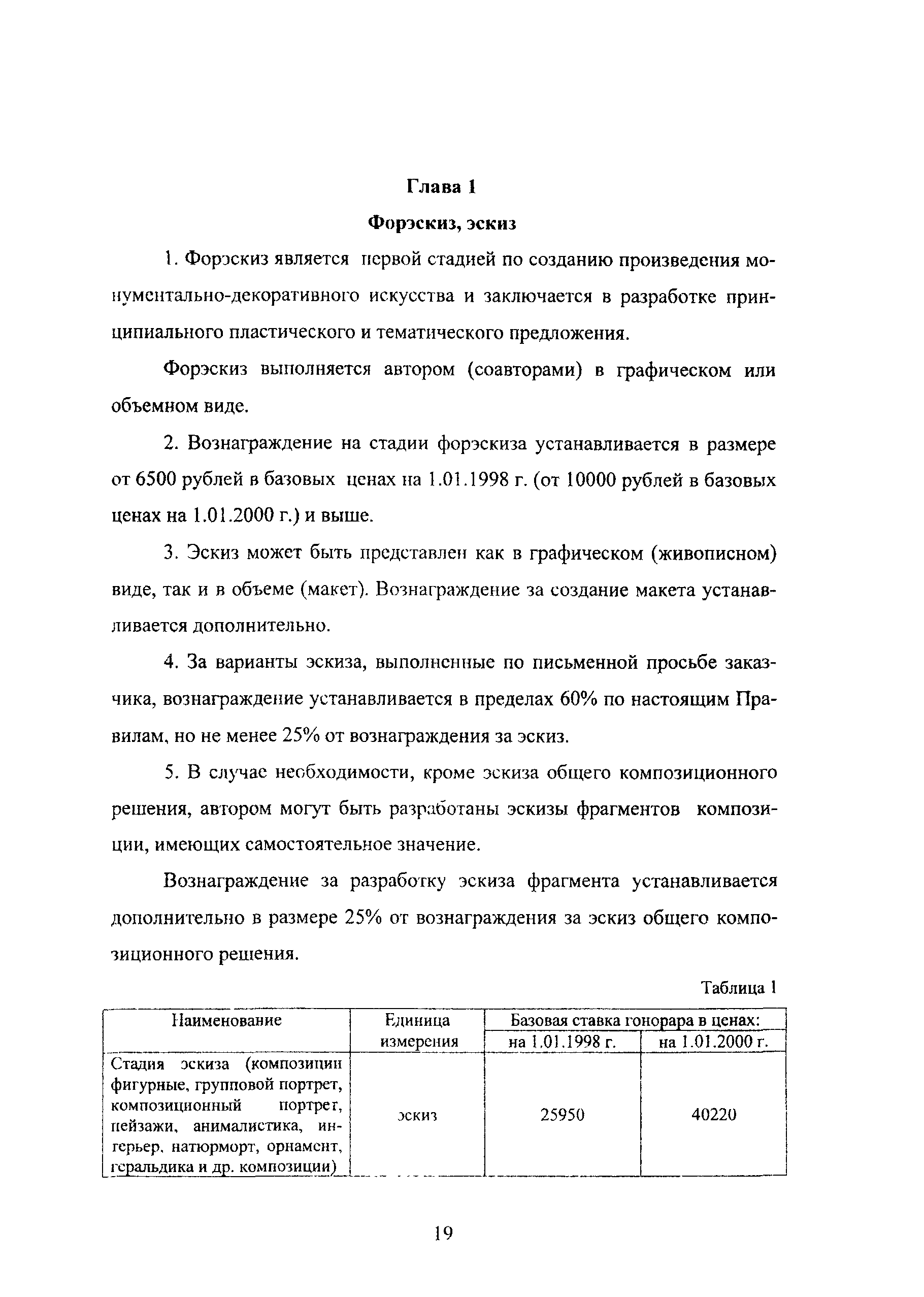 Глава 1

Форэскиз, эскиз

1. Форэскиз является первой стадией по созданию произведения монументально-декоративного искусства и заключается в разработке принципиального пластического и тематического предложения.

Форэскиз выполняется автором (соавторами) в графическом или объемном виде.

2. Вознаграждение на стадии форэскиза устанавливается в размере от 6500 рублей в базовых ценах на 1.01.1998 г. (от 10000 рублей в базовых ценах на 1.01.2000 г.) и выше.

3. Эскиз может быть представлен как в графическом (живописном) виде, так и в объеме (макет). Вознаграждение за создание макета устанавливается дополнительно.

4. За варианты эскиза, выполненные по письменной просьбе заказчика, вознаграждение устанавливается в пределах 60% по настоящим Правилам, но не менее 25% от вознаграждения за эскиз.

5. В случае необходимости, кроме эскиза общего композиционного решения, автором могут быть разработаны эскизы фрагментов композиции, имеющих самостоятельное значение.

Вознаграждение за разработку эскиза фрагмента устанавливается дополнительно в размере 25% от вознаграждения за эскиз общего композиционного решения.

Таблица 1

| Наименование | Единица измерения | Базовая ставка гонорара в ценах: на 1.01.1998 г. | Базовая ставка гонорара в ценах: на 1.01.2000 г. |
|---|---|---|---|
| Стадия эскиза (композиции фигурные, групповой портрет, композиционный портрет, пейзажи, анималистика, интерьер, натюрморт, орнамент, геральдика и др. композиции) | эскиз | 25950 | 40220 |

19